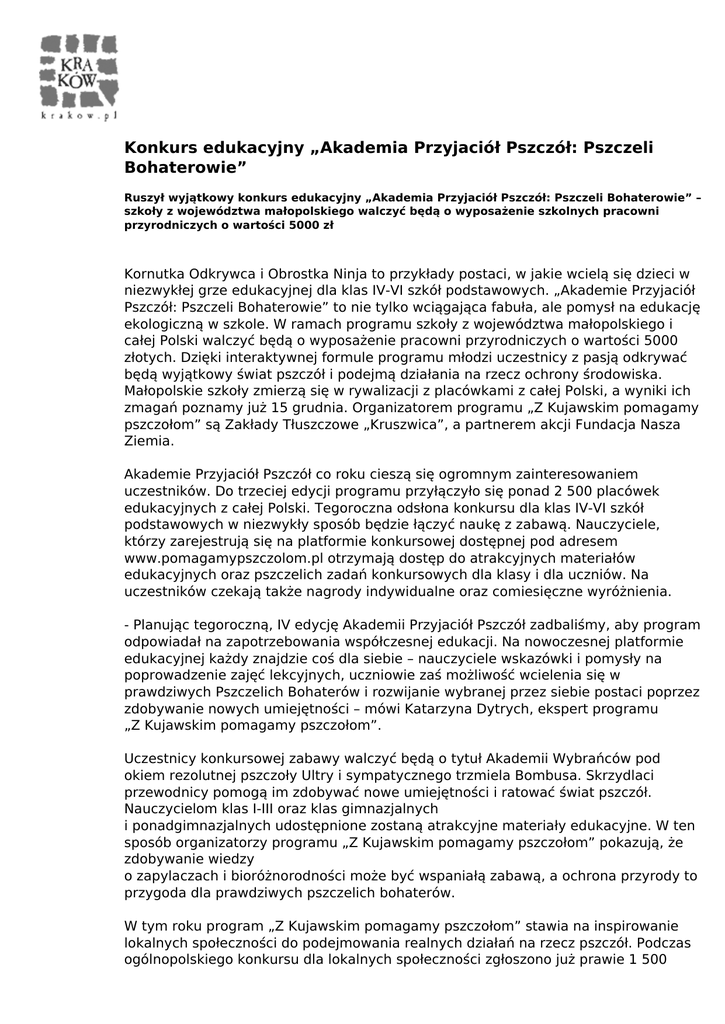 KRA
KÓW
krakow.pl

Konkurs edukacyjny „Akademia Przyjaciół Pszczół: Pszczeli Bohaterowie”

Ruszył wyjątkowy konkurs edukacyjny „Akademia Przyjaciół Pszczół: Pszczeli Bohaterowie” – szkoły z województwa małopolskiego walczyć będą o wyposażenie szkolnych pracowni przyrodniczych o wartości 5000 zł

Kornutka Odkrywca i Obrostka Ninja to przykłady postaci, w jakie wcielą się dzieci w niezwykłej grze edukacyjnej dla klas IV-VI szkół podstawowych. „Akademie Przyjaciół Pszczół: Pszczeli Bohaterowie” to nie tylko wciągająca fabuła, ale pomysł na edukację ekologiczną w szkole. W ramach programu szkoły z województwa małopolskiego i całej Polski walczyć będą o wyposażenie pracowni przyrodniczych o wartości 5000 złotych. Dzięki interaktywnej formule programu młodzi uczestnicy z pasją odkrywać będą wyjątkowy świat pszczół i podejmą działania na rzecz ochrony środowiska. Małopolskie szkoły zmierzą się w rywalizacji z placówkami z całej Polski, a wyniki ich zmagań poznamy już 15 grudnia. Organizatorem programu „Z Kujawskim pomagamy pszczołom” są Zakłady Tłuszczowe „Kruszwica”, a partnerem akcji Fundacja Nasza Ziemia.

Akademie Przyjaciół Pszczół co roku cieszą się ogromnym zainteresowaniem uczestników. Do trzeciej edycji programu przyłączyło się ponad 2 500 placówek edukacyjnych z całej Polski. Tegoroczna odsłona konkursu dla klas IV-VI szkół podstawowych w niezwykły sposób będzie łączyć naukę z zabawą. Nauczyciele, którzy zarejestrują się na platformie konkursowej dostępnej pod adresem www.pomagamypszczolom.pl otrzymają dostęp do atrakcyjnych materiałów edukacyjnych oraz pszczelich zadań konkursowych dla klasy i dla uczniów. Na uczestników czekają także nagrody indywidualne oraz comiesięczne wyróżnienia.

- Planując tegoroczną, IV edycję Akademii Przyjaciół Pszczół zadbaliśmy, aby program odpowiadał na zapotrzebowania współczesnej edukacji. Na nowoczesnej platformie edukacyjnej każdy znajdzie coś dla siebie – nauczyciele wskazówki i pomysły na poprowadzenie zajęć lekcyjnych, uczniowie zaś możliwość wcielenia się w prawdziwych Pszczelich Bohaterów i rozwijanie wybranej przez siebie postaci poprzez zdobywanie nowych umiejętności – mówi Katarzyna Dytrych, ekspert programu „Z Kujawskim pomagamy pszczołom”.

Uczestnicy konkursowej zabawy walczyć będą o tytuł Akademii Wybrańców pod okiem rezolutnej pszczoły Ultry i sympatycznego trzmiela Bombusa. Skrzydlaci przewodnicy pomogą im zdobywać nowe umiejętności i ratować świat pszczół. Nauczycielom klas I-III oraz klas gimnazjalnych i ponadgimnazjalnych udostępnione zostaną atrakcyjne materiały edukacyjne. W ten sposób organizatorzy programu „Z Kujawskim pomagamy pszczołom” pokazują, że zdobywanie wiedzy o zapylaczach i bioróżnorodności może być wspaniałą zabawą, a ochrona przyrody to przygoda dla prawdziwych pszczelich bohaterów.

W tym roku program „Z Kujawskim pomagamy pszczołom” stawia na inspirowanie lokalnych społeczności do podejmowania realnych działań na rzecz pszczół. Podczas ogólnopolskiego konkursu dla lokalnych społeczności zgłoszono już prawie 1 500